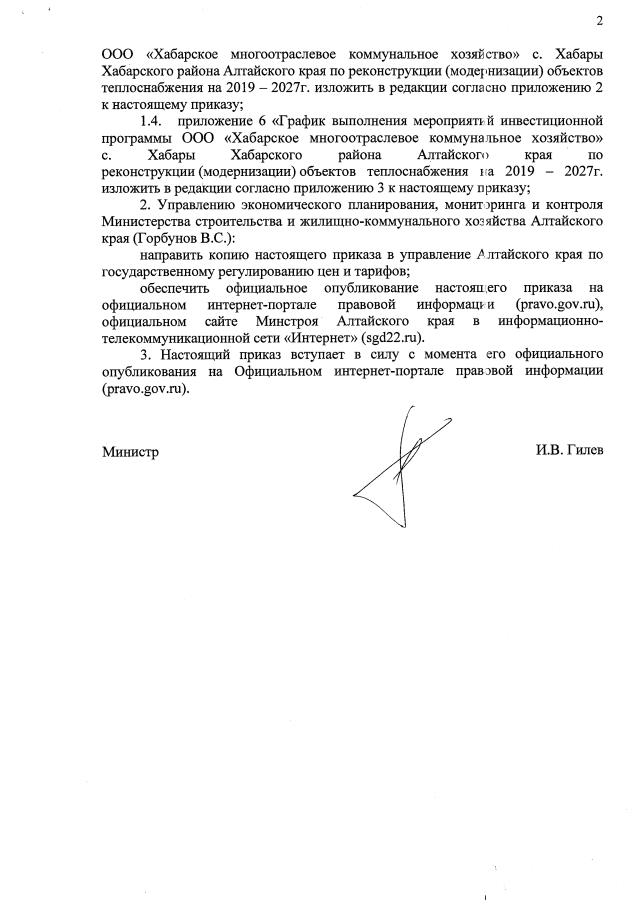 2

ООО «Хабарское многоотраслевое коммунальное хозяйство» с. Хабары Хабарского района Алтайского края по реконструкции (модернизации) объектов теплоснабжения на 2019 – 2027г. изложить в редакции согласно приложению 2 к настоящему приказу;

1.4. приложение 6 «График выполнения мероприятий инвестиционной программы ООО «Хабарское многоотраслевое коммунальное хозяйство» с. Хабары Хабарского района Алтайского края по реконструкции (модернизации) объектов теплоснабжения на 2019 – 2027г. изложить в редакции согласно приложению 3 к настоящему приказу;

2. Управлению экономического планирования, мониторинга и контроля Министерства строительства и жилищно-коммунального хозяйства Алтайского края (Горбунов В.С.):

направить копию настоящего приказа в управление Алтайского края по государственному регулированию цен и тарифов;

обеспечить официальное опубликование настоящего приказа на официальном интернет-портале правовой информации (pravo.gov.ru), официальном сайте Минстроя Алтайского края в информационно-телекоммуникационной сети «Интернет» (sgd22.ru).

3. Настоящий приказ вступает в силу с момента его официального опубликования на Официальном интернет-портале правовой информации (pravo.gov.ru).

Министр

И.В. Гилев